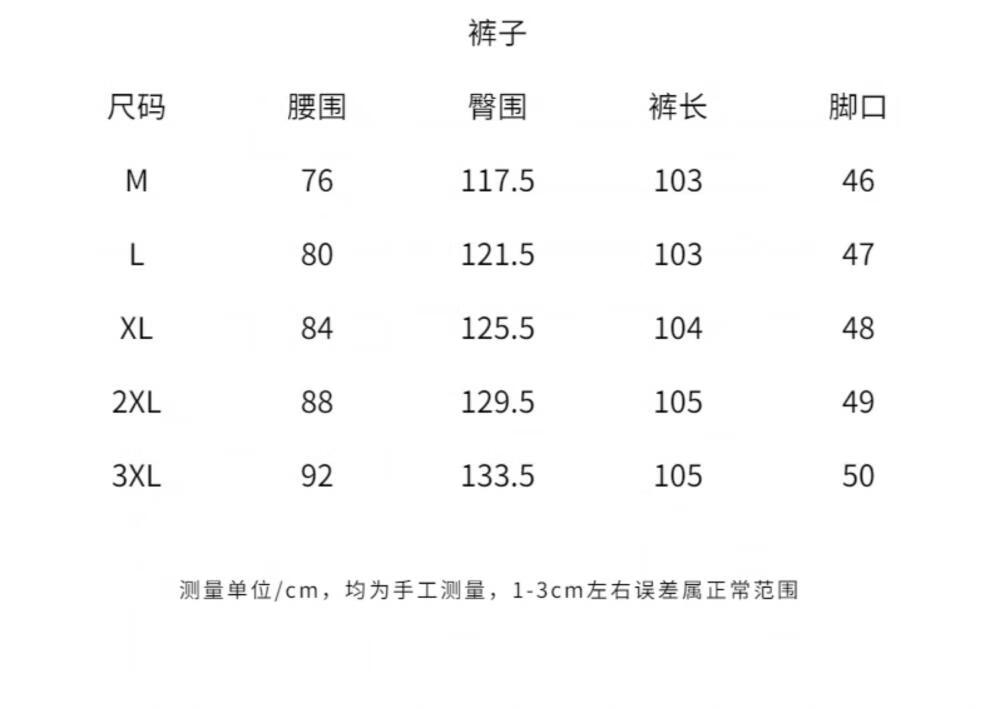 裤子

| 尺码 | 腰围 | 臀围 | 裤长 | 脚口 |
|---|---|---|---|---|
| M | 76 | 117.5 | 103 | 46 |
| L | 80 | 121.5 | 103 | 47 |
| XL | 84 | 125.5 | 104 | 48 |
| 2XL | 88 | 129.5 | 105 | 49 |
| 3XL | 92 | 133.5 | 105 | 50 |

测量单位/cm，均为手工测量，1-3cm左右误差属正常范围